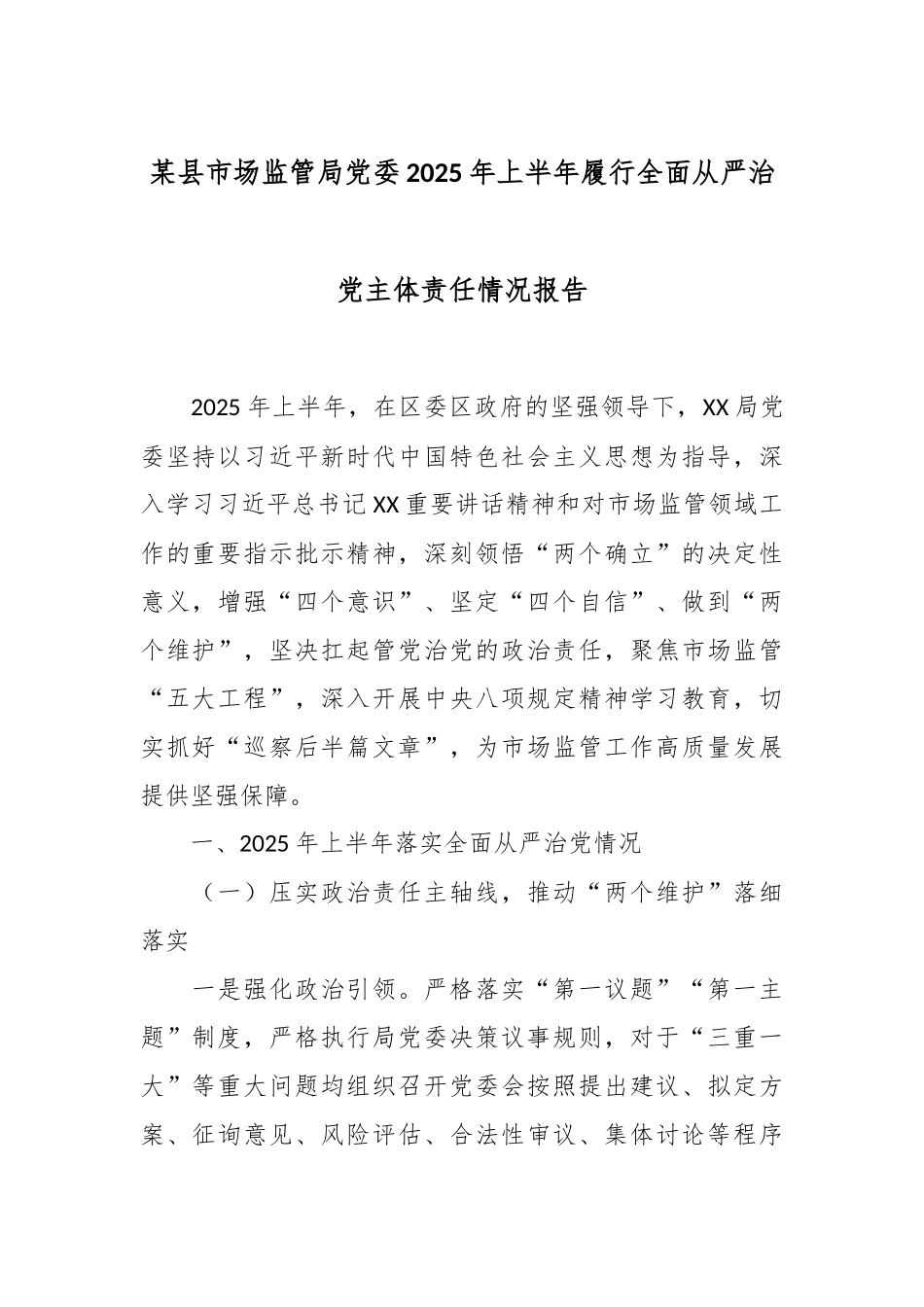 某县市场监管局党委2025年上半年履行全面从严治党主体责任情况报告

2025年上半年，在区委区政府的坚强领导下，XX局党委坚持以习近平新时代中国特色社会主义思想为指导，深入学习习近平总书记XX重要讲话精神和对市场监管领域工作的重要指示批示精神，深刻领悟“两个确立”的决定性意义，增强“四个意识”、坚定“四个自信”、做到“两个维护”，坚决扛起管党治党的政治责任，聚焦市场监管“五大工程”，深入开展中央八项规定精神学习教育，切实抓好“巡察后半篇文章”，为市场监管工作高质量发展提供坚强保障。

一、2025年上半年落实全面从严治党情况

（一）压实政治责任主轴线，推动“两个维护”落细落实

一是强化政治引领。严格落实“第一议题”“第一主题”制度，严格执行局党委决策议事规则，对于“三重一大”等重大问题均组织召开党委会按照提出建议、拟定方案、征询意见、风险评估、合法性审议、集体讨论等程序